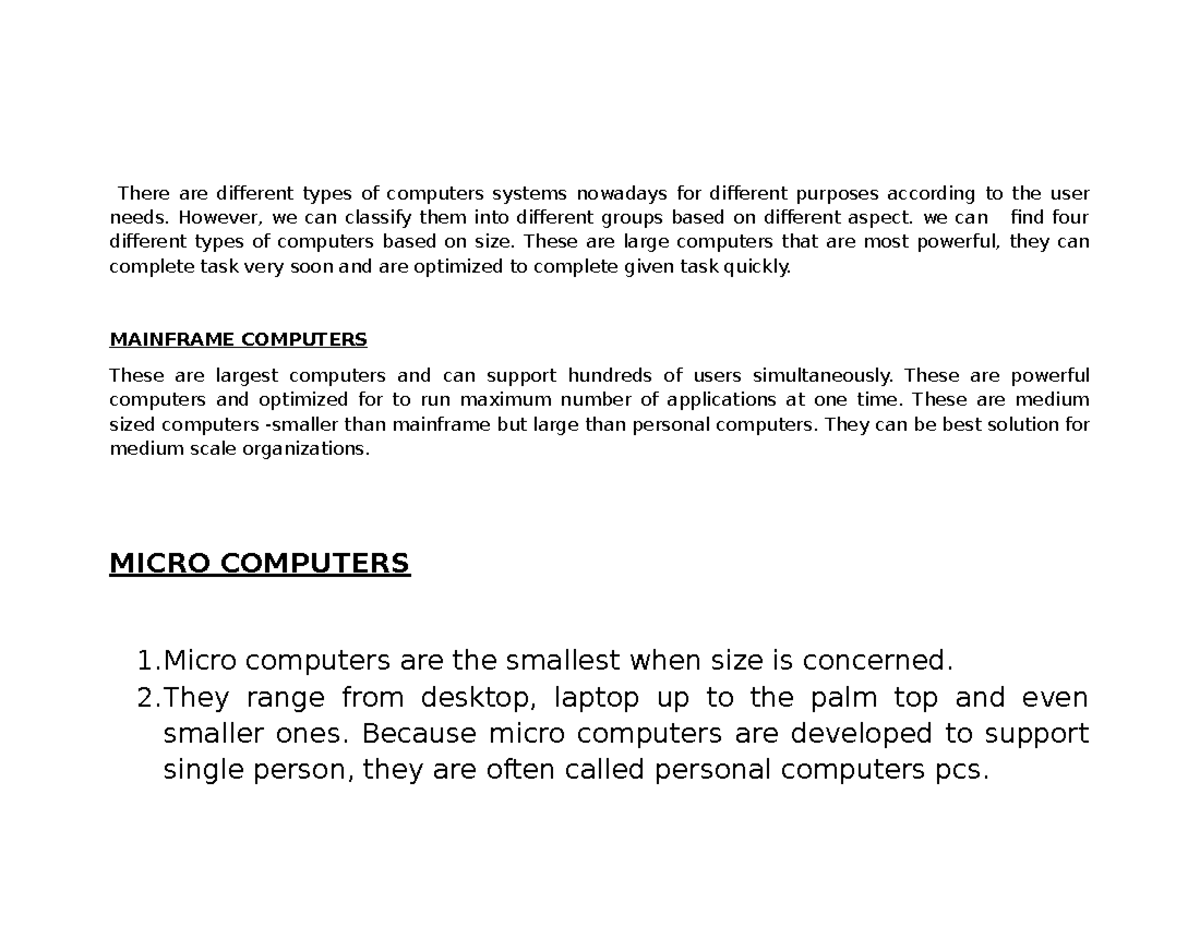 There are different types of computers systems nowadays for different purposes according to the user needs. However, we can classify them into different groups based on different aspect. we can find four different types of computers based on size. These are large computers that are most powerful, they can complete task very soon and are optimized to complete given task quickly.

MAINFRAME COMPUTERS

These are largest computers and can support hundreds of users simultaneously. These are powerful computers and optimized for to run maximum number of applications at one time. These are medium sized computers -smaller than mainframe but large than personal computers. They can be best solution for medium scale organizations.

MICRO COMPUTERS

1.Micro computers are the smallest when size is concerned.
2.They range from desktop, laptop up to the palm top and even smaller ones. Because micro computers are developed to support single person, they are often called personal computers pcs.